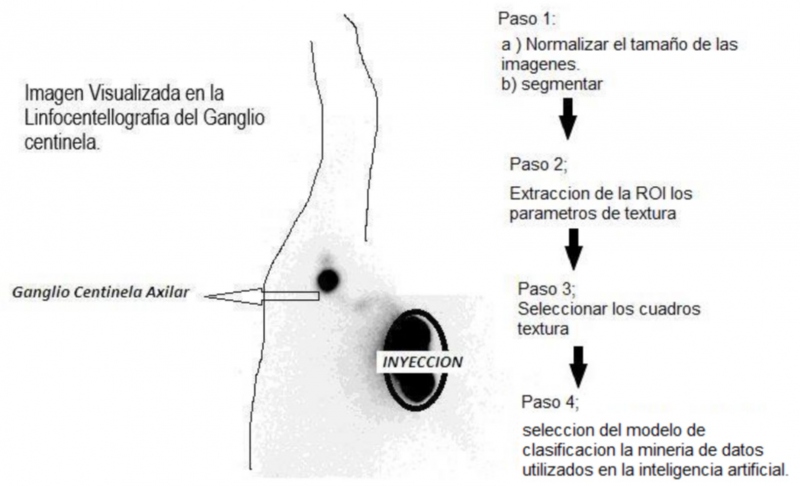 Imagen Visualizada en la Linfocentellografia del Ganglio centinela.

Ganglio Centinela Axilar

INYECCION

Paso 1:

a ) Normalizar el tamaño de las imagenes.
b) segmentar

Paso 2;

Extraccion de la ROI los parametros de textura

Paso 3;
Seleccionar los cuadros textura

Paso 4;

seleccion del modelo de clasificacion la mineria de datos utilizados en la inteligencia artificial.